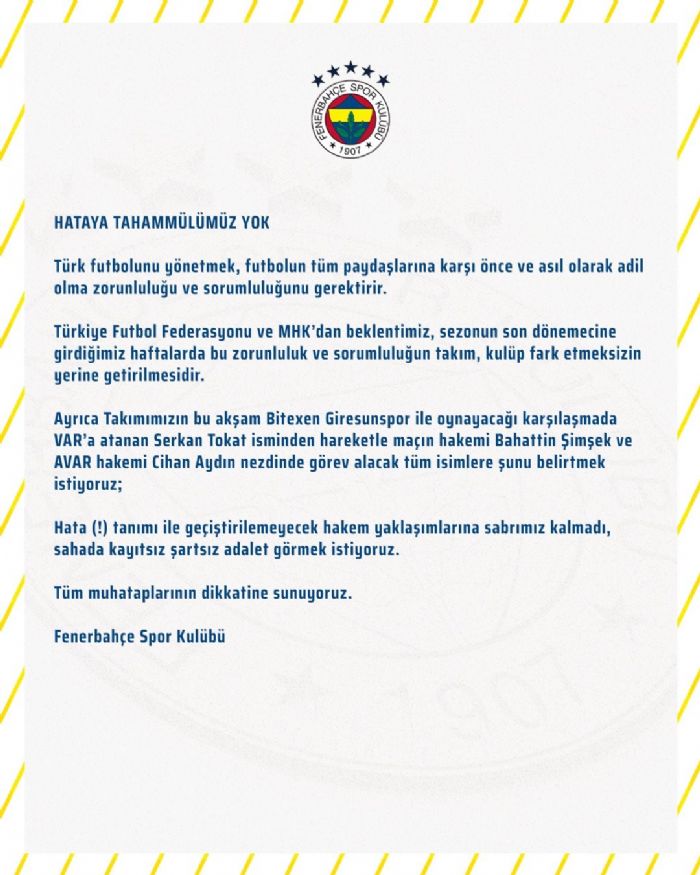 FENERBAHÇE SPOR KULÜBÜ
1907

HATAYA TAHAMMÜLÜMÜZ YOK

Türk futbolunu yönetmek, futbolun tüm paydaşlarına karşı önce ve asıl olarak adil olma zorunluluğu ve sorumluluğunu gerektirir.

Türkiye Futbol Federasyonu ve MHK'dan beklentimiz, sezonun son dönemecine girdiğimiz haftalarda bu zorunluluk ve sorumluluğun takım, kulüp fark etmeksizin yerine getirilmesidir.

Ayrıca Takımımızın bu akşam Bitexen Giresunspor ile oynayacağı karşılaşmada VAR'a atanan Serkan Tokat isminden hareketle maçın hakemi Bahattin Şimşek ve AVAR hakemi Cihan Aydın nezdinde görev alacak tüm isimlere şunu belirtmek istiyoruz;

Hata (!) tanımı ile geçiştirilemeyecek hakem yaklaşımlarına sabrımız kalmadı, sahada kayıtsız şartsız adalet görmek istiyoruz.

Tüm muhataplarının dikkatine sunuyoruz.

Fenerbahçe Spor Kulübü